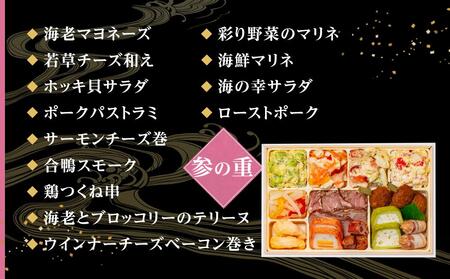 ◆ 海老マヨネーズ
◆ 若草チーズ和え
◆ ホッキ貝サラダ
◆ ポークパストラミ
◆ サーモンチーズ巻
◆ 合鴨スモーク
◆ 鶏つくね串
◆ 海老とブロッコリーのテリーヌ
◆ ウインナーチーズベーコン巻き

◆ 彩り野菜のマリネ
◆ 海鮮マリネ
◆ 海の幸サラダ
◆ ローストポーク

参の重